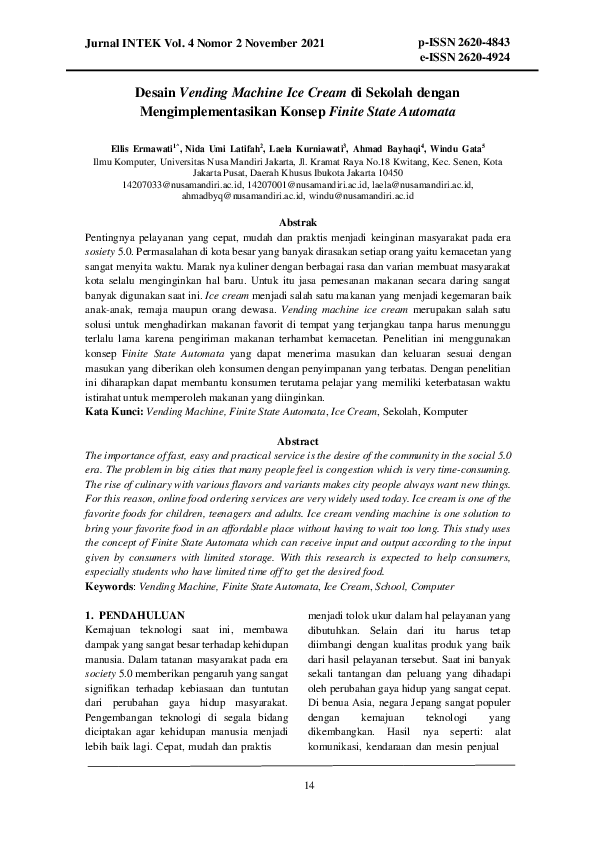 Jurnal INTEK Vol. 4 Nomor 2 November 2021

p-ISSN 2620-4843
e-ISSN 2620-4924

Desain Vending Machine Ice Cream di Sekolah dengan Mengimplementasikan Konsep Finite State Automata

Ellis Ermawati$^{1*}$, Nida Umi Latifah$^{2}$, Laela Kurniawati$^{3}$, Ahmad Bayhaqi$^{4}$, Windu Gata$^{5}$
Ilmu Komputer, Universitas Nusa Mandiri Jakarta, Jl. Kramat Raya No.18 Kwitang, Kec. Senen, Kota Jakarta Pusat, Daerah Khusus Ibukota Jakarta 10450
14207033@nusamandiri.ac.id, 14207001@nusamandiri.ac.id, laela@nusamandiri.ac.id, ahmadbyq@nusamandiri.ac.id, windu@nusamandiri.ac.id

Abstrak

Pentingnya pelayanan yang cepat, mudah dan praktis menjadi keinginan masyarakat pada era sosiety 5.0. Permasalahan di kota besar yang banyak dirasakan setiap orang yaitu kemacetan yang sangat menyita waktu. Marak nya kuliner dengan berbagai rasa dan varian membuat masyarakat kota selalu menginginkan hal baru. Untuk itu jasa pemesanan makanan secara daring sangat banyak digunakan saat ini. Ice cream menjadi salah satu makanan yang menjadi kegemaran baik anak-anak, remaja maupun orang dewasa. Vending machine ice cream merupakan salah satu solusi untuk menghadirkan makanan favorit di tempat yang terjangkau tanpa harus menunggu terlalu lama karena pengiriman makanan terhambat kemacetan. Penelitian ini menggunakan konsep Finite State Automata yang dapat menerima masukan dan keluaran sesuai dengan masukan yang diberikan oleh konsumen dengan penyimpanan yang terbatas. Dengan penelitian ini diharapkan dapat membantu konsumen terutama pelajar yang memiliki keterbatasan waktu istirahat untuk memperoleh makanan yang diinginkan.
Kata Kunci: Vending Machine, Finite State Automata, Ice Cream, Sekolah, Komputer

Abstract

The importance of fast, easy and practical service is the desire of the community in the social 5.0 era. The problem in big cities that many people feel is congestion which is very time-consuming. The rise of culinary with various flavors and variants makes city people always want new things. For this reason, online food ordering services are very widely used today. Ice cream is one of the favorite foods for children, teenagers and adults. Ice cream vending machine is one solution to bring your favorite food in an affordable place without having to wait too long. This study uses the concept of Finite State Automata which can receive input and output according to the input given by consumers with limited storage. With this research is expected to help consumers, especially students who have limited time off to get the desired food.
Keywords: Vending Machine, Finite State Automata, Ice Cream, School, Computer

1. PENDAHULUAN
Kemajuan teknologi saat ini, membawa dampak yang sangat besar terhadap kehidupan manusia. Dalam tatanan masyarakat pada era society 5.0 memberikan pengaruh yang sangat signifikan terhadap kebiasaan dan tuntutan dari perubahan gaya hidup masyarakat. Pengembangan teknologi di segala bidang diciptakan agar kehidupan manusia menjadi lebih baik lagi. Cepat, mudah dan praktis

menjadi tolok ukur dalam hal pelayanan yang dibutuhkan. Selain dari itu harus tetap diimbangi dengan kualitas produk yang baik dari hasil pelayanan tersebut. Saat ini banyak sekali tantangan dan peluang yang dihadapi oleh perubahan gaya hidup yang sangat cepat. Di benua Asia, negara Jepang sangat populer dengan kemajuan teknologi yang dikembangkan. Hasil nya seperti: alat komunikasi, kendaraan dan mesin penjual

14